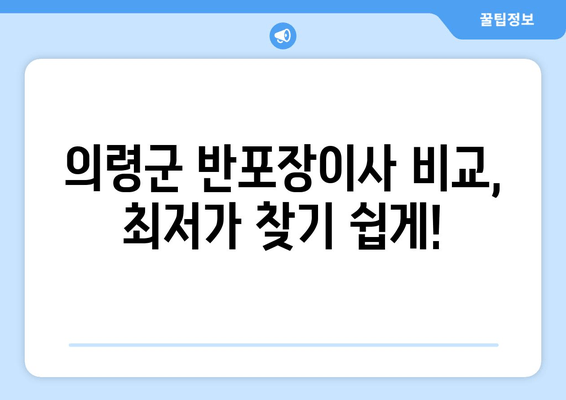 꿀팁정보

의령군 반포장이사 비교, 최저가 찾기 쉽게!